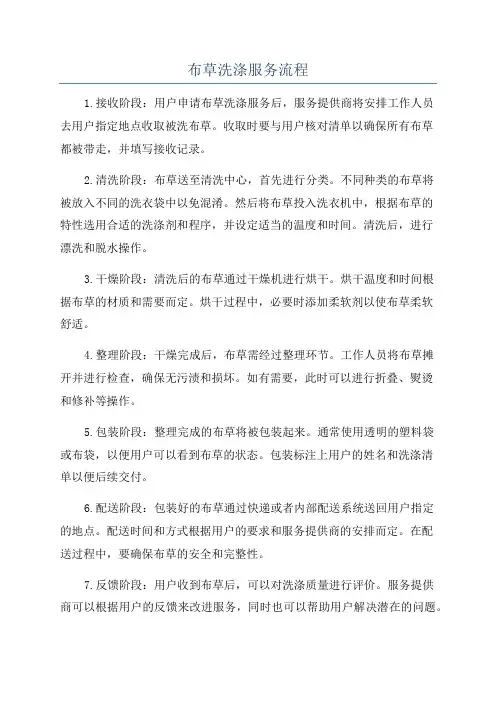 布草洗涤服务流程

1.接收阶段：用户申请布草洗涤服务后，服务提供商将安排工作人员去用户指定地点收取被洗布草。收取时要与用户核对清单以确保所有布草都被带走，并填写接收记录。

2.清洗阶段：布草送至清洗中心，首先进行分类。不同种类的布草将被放入不同的洗衣袋中以免混淆。然后将布草投入洗衣机中，根据布草的特性选用合适的洗涤剂和程序，并设定适当的温度和时间。清洗后，进行漂洗和脱水操作。

3.干燥阶段：清洗后的布草通过干燥机进行烘干。烘干温度和时间根据布草的材质和需要而定。烘干过程中，必要时添加柔软剂以使布草柔软舒适。

4.整理阶段：干燥完成后，布草需经过整理环节。工作人员将布草摊开并进行检查，确保无污渍和损坏。如有需要，此时可以进行折叠、熨烫和修补等操作。

5.包装阶段：整理完成的布草将被包装起来。通常使用透明的塑料袋或布袋，以便用户可以看到布草的状态。包装标注上用户的姓名和洗涤清单以便后续交付。

6.配送阶段：包装好的布草通过快递或者内部配送系统送回用户指定的地点。配送时间和方式根据用户的要求和服务提供商的安排而定。在配送过程中，要确保布草的安全和完整性。

7.反馈阶段：用户收到布草后，可以对洗涤质量进行评价。服务提供商可以根据用户的反馈来改进服务，同时也可以帮助用户解决潜在的问题。